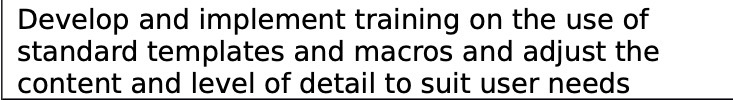 Develop and implement training on the use of standard templates and macros and adjust the content and level of detail to suit user needs